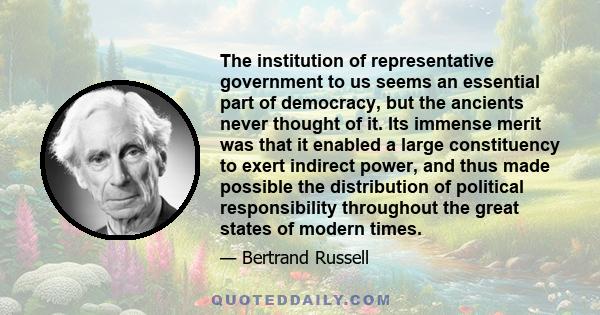 The institution of representative government to us seems an essential part of democracy, but the ancients never thought of it. Its immense merit was that it enabled a large constituency to exert indirect power, and thus made possible the distribution of political responsibility throughout the great states of modern times.

— Bertrand Russell

QUOTEDDAILY.COM